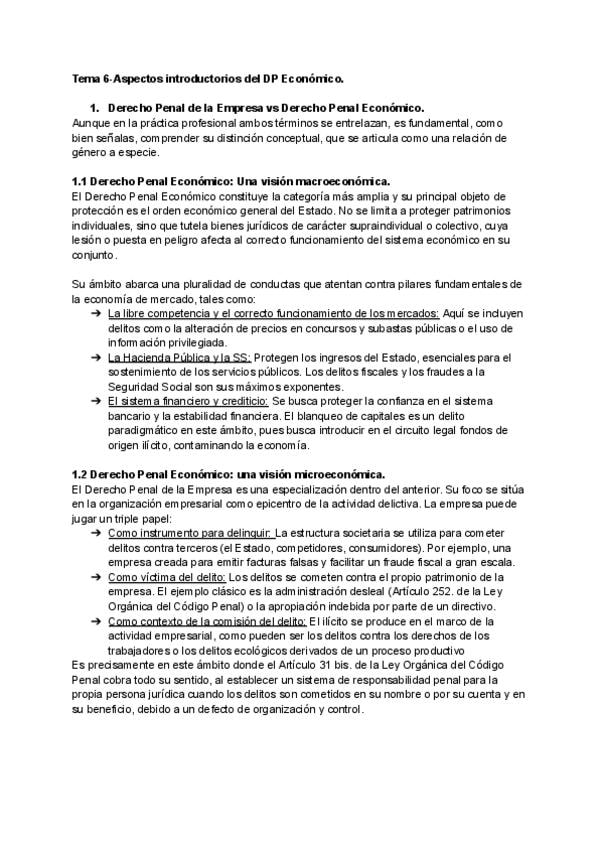 Tema 6-Aspectos introductorios del DP Económico.

1. Derecho Penal de la Empresa vs Derecho Penal Económico.

Aunque en la práctica profesional ambos términos se entrelazan, es fundamental, como bien señalas, comprender su distinción conceptual, que se articula como una relación de género a especie.

1.1 Derecho Penal Económico: Una visión macroeconómica.

El Derecho Penal Económico constituye la categoría más amplia y su principal objeto de protección es el orden económico general del Estado. No se limita a proteger patrimonios individuales, sino que tutela bienes jurídicos de carácter supraindividual o colectivo, cuya lesión o puesta en peligro afecta al correcto funcionamiento del sistema económico en su conjunto.

Su ámbito abarca una pluralidad de conductas que atentan contra pilares fundamentales de la economía de mercado, tales como:

➔ La libre competencia y el correcto funcionamiento de los mercados: Aquí se incluyen delitos como la alteración de precios en concursos y subastas públicas o el uso de información privilegiada.

➔ La Hacienda Pública y la SS: Protegen los ingresos del Estado, esenciales para el sostenimiento de los servicios públicos. Los delitos fiscales y los fraudes a la Seguridad Social son sus máximos exponentes.

➔ El sistema financiero y crediticio: Se busca proteger la confianza en el sistema bancario y la estabilidad financiera. El blanqueo de capitales es un delito paradigmático en este ámbito, pues busca introducir en el circuito legal fondos de origen ilícito, contaminando la economía.

1.2 Derecho Penal Económico: una visión microeconómica.

El Derecho Penal de la Empresa es una especialización dentro del anterior. Su foco se sitúa en la organización empresarial como epicentro de la actividad delictiva. La empresa puede jugar un triple papel:

➔ Como instrumento para delinquir: La estructura societaria se utiliza para cometer delitos contra terceros (el Estado, competidores, consumidores). Por ejemplo, una empresa creada para emitir facturas falsas y facilitar un fraude fiscal a gran escala.

➔ Como víctima del delito: Los delitos se cometen contra el propio patrimonio de la empresa. El ejemplo clásico es la administración desleal (Artículo 252. de la Ley Orgánica del Código Penal) o la apropiación indebida por parte de un directivo.

➔ Como contexto de la comisión del delito: El ilícito se produce en el marco de la actividad empresarial, como pueden ser los delitos contra los derechos de los trabajadores o los delitos ecológicos derivados de un proceso productivo

Es precisamente en este ámbito donde el Artículo 31 bis. de la Ley Orgánica del Código Penal cobra todo su sentido, al establecer un sistema de responsabilidad penal para la propia persona jurídica cuando los delitos son cometidos en su nombre o por su cuenta y en su beneficio, debido a un defecto de organización y control.